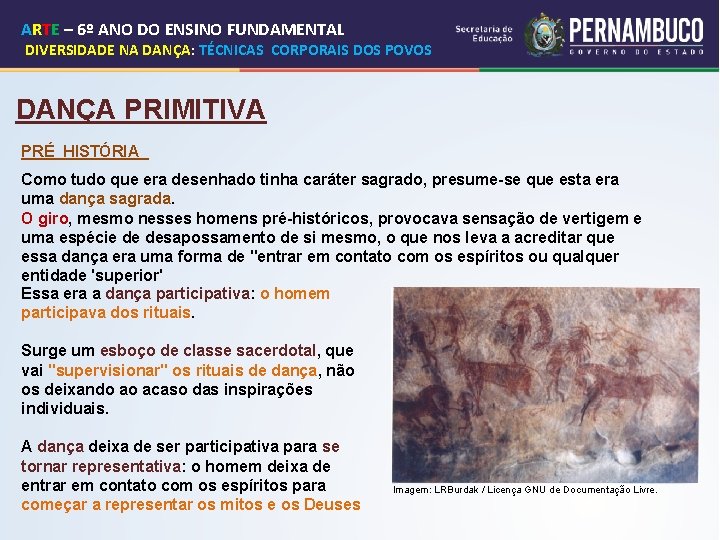 ARTE – 6º ANO DO ENSINO FUNDAMENTAL
DIVERSIDADE NA DANÇA: TÉCNICAS CORPORAIS DOS POVOS

Secretaria de Educação
PERNAMBUCO
GOVERNO DO ESTADO

DANÇA PRIMITIVA

PRÉ HISTÓRIA

Como tudo que era desenhado tinha caráter sagrado, presume-se que esta era uma dança sagrada.
O giro, mesmo nesses homens pré-históricos, provocava sensação de vertigem e uma espécie de desapossamento de si mesmo, o que nos leva a acreditar que essa dança era uma forma de "entrar em contato com os espíritos ou qualquer entidade 'superior'
Essa era a dança participativa: o homem participava dos rituais.

Surge um esboço de classe sacerdotal, que vai "supervisionar" os rituais de dança, não os deixando ao acaso das inspirações individuais.

A dança deixa de ser participativa para se tornar representativa: o homem deixa de entrar em contato com os espíritos para começar a representar os mitos e os Deuses

Imagem: LRBurdak / Licença GNU de Documentação Livre.